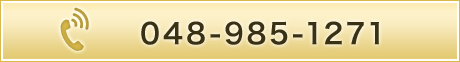 048-985-1271